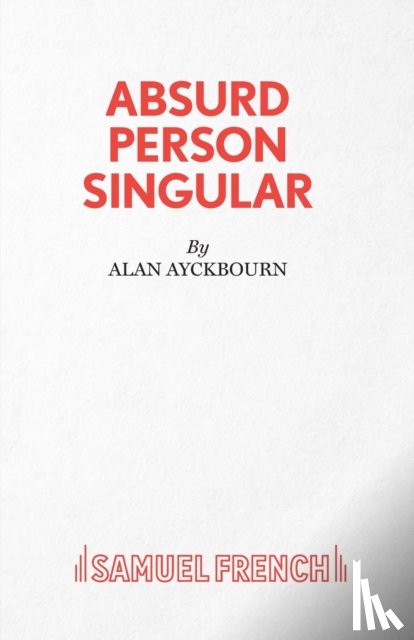 ABSURD PERSON SINGULAR

By
ALAN AYCKBOURN

SAMUEL FRENCH